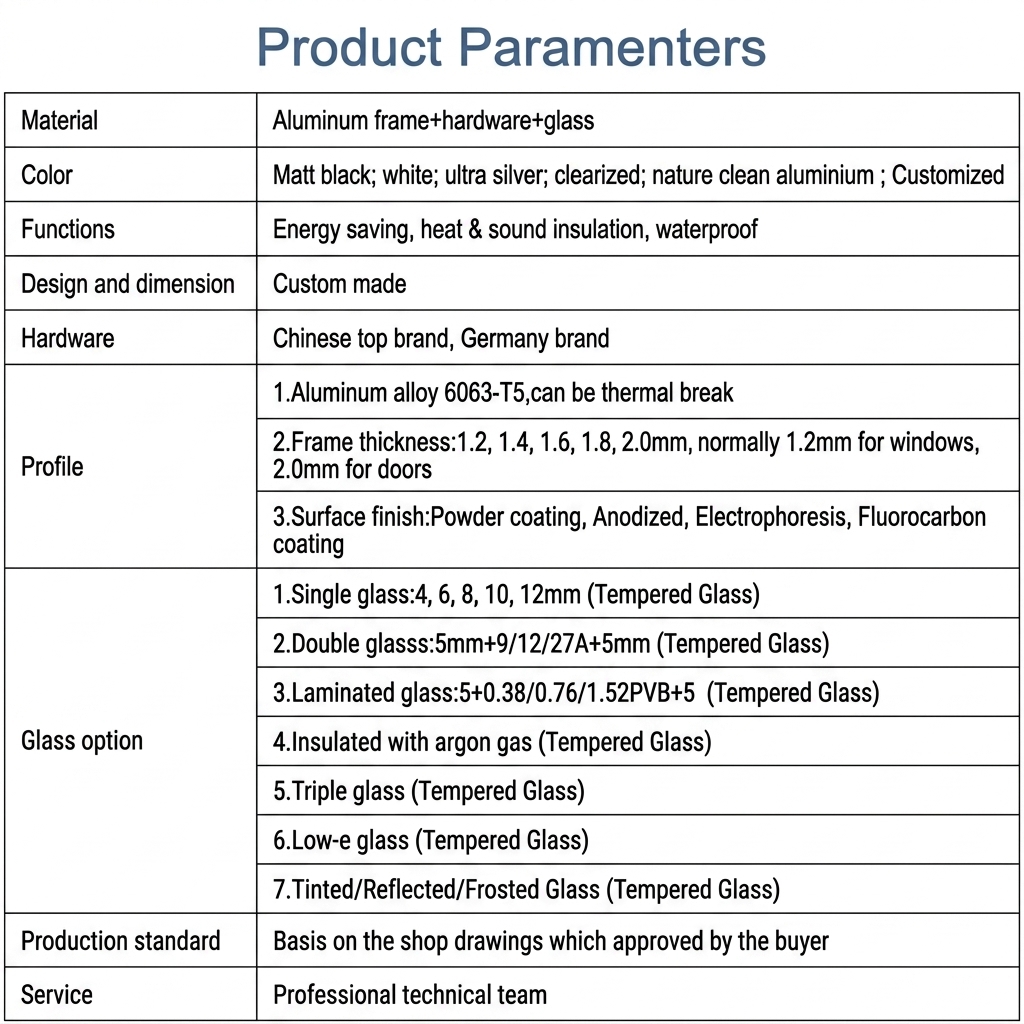 Product Paramenters

| Material | Aluminum frame+hardware+glass |
|---|---|
| Color | Matt black; white; ultra silver; clearized; nature clean aluminium ; Customized |
| Functions | Energy saving, heat & sound insulation, waterproof |
| Design and dimension | Custom made |
| Hardware | Chinese top brand, Germany brand |
| Profile | 1.Aluminum alloy 6063-T5,can be thermal break |
|  | 2.Frame thickness:1.2, 1.4, 1.6, 1.8, 2.0mm, normally 1.2mm for windows, 2.0mm for doors |
|  | 3.Surface finish:Powder coating, Anodized, Electrophoresis, Fluorocarbon coating |
| Glass option | 1.Single glass:4, 6, 8, 10, 12mm (Tempered Glass) |
|  | 2.Double glasss:5mm+9/12/27A+5mm (Tempered Glass) |
|  | 3.Laminated glass:5+0.38/0.76/1.52PVB+5 (Tempered Glass) |
|  | 4.Insulated with argon gas (Tempered Glass) |
|  | 5.Triple glass (Tempered Glass) |
|  | 6.Low-e glass (Tempered Glass) |
|  | 7.Tinted/Reflected/Frosted Glass (Tempered Glass) |
| Production standard | Basis on the shop drawings which approved by the buyer |
| Service | Professional technical team |